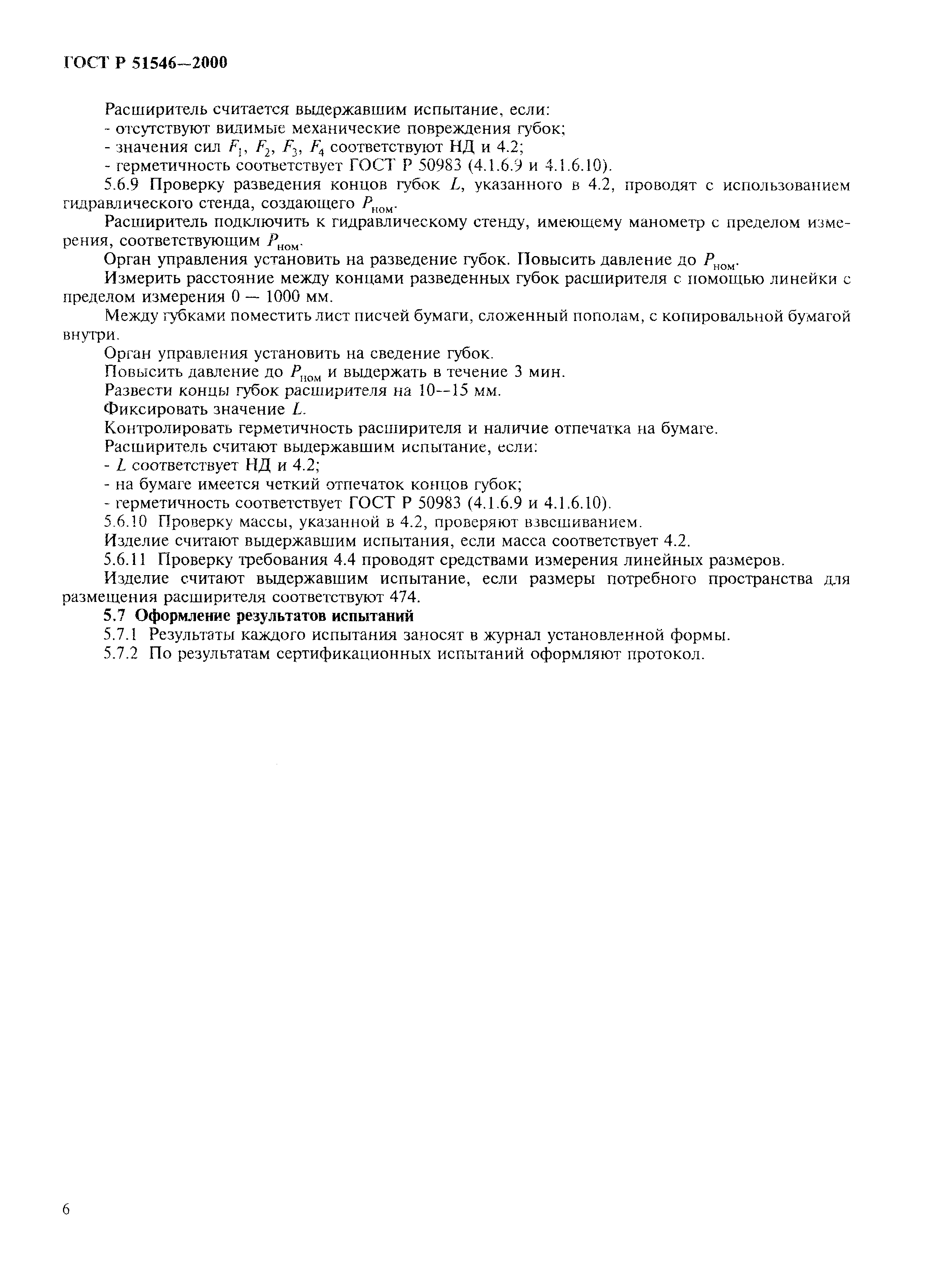 ГОСТ Р 51546—2000

Расширитель считается выдержавшим испытание, если:
- отсутствуют видимые механические повреждения губок;
- значения сил $F_1$, $F_2$, $F_3$, $F_4$ соответствуют НД и 4.2;
- герметичность соответствует ГОСТ Р 50983 (4.1.6.9 и 4.1.6.10).

5.6.9 Проверку разведения концов губок $L$, указанного в 4.2, проводят с использованием гидравлического стенда, создающего $P_{ном}$.

Расширитель подключить к гидравлическому стенду, имеющему манометр с пределом измерения, соответствующим $P_{ном}$.

Орган управления установить на разведение губок. Повысить давление до $P_{ном}$.

Измерить расстояние между концами разведенных губок расширителя с помощью линейки с пределом измерения 0 — 1000 мм.

Между губками поместить лист писчей бумаги, сложенный пополам, с копировальной бумагой внутри.

Орган управления установить на сведение губок.

Повысить давление до $P_{ном}$ и выдержать в течение 3 мин.

Развести концы губок расширителя на 10--15 мм.

Фиксировать значение $L$.

Контролировать герметичность расширителя и наличие отпечатка на бумаге.

Расширитель считают выдержавшим испытание, если:
- $L$ соответствует НД и 4.2;
- на бумаге имеется четкий отпечаток концов губок;
- герметичность соответствует ГОСТ Р 50983 (4.1.6.9 и 4.1.6.10).

5.6.10 Проверку массы, указанной в 4.2, проверяют взвешиванием.

Изделие считают выдержавшим испытания, если масса соответствует 4.2.

5.6.11 Проверку требования 4.4 проводят средствами измерения линейных размеров.

Изделие считают выдержавшим испытание, если размеры потребного пространства для размещения расширителя соответствуют 474.

5.7 Оформление результатов испытаний

5.7.1 Результаты каждого испытания заносят в журнал установленной формы.

5.7.2 По результатам сертификационных испытаний оформляют протокол.

6